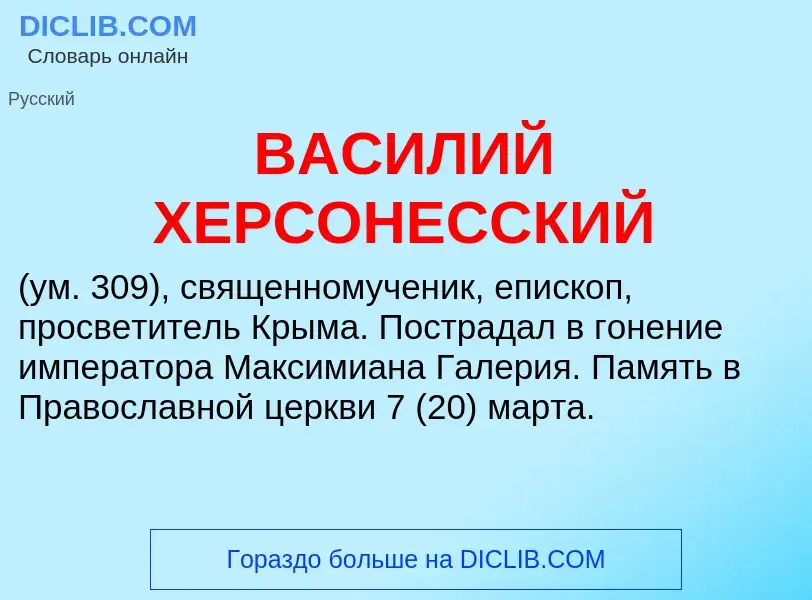 DICLIB.COM
Словарь онлайн

Русский

ВАСИЛИЙ ХЕРСОНЕССКИЙ

(ум. 309), священномученик, епископ, просветитель Крыма. Пострадал в гонение императора Максимиана Галерия. Память в Православной церкви 7 (20) марта.

Гораздо больше на DICLIB.COM